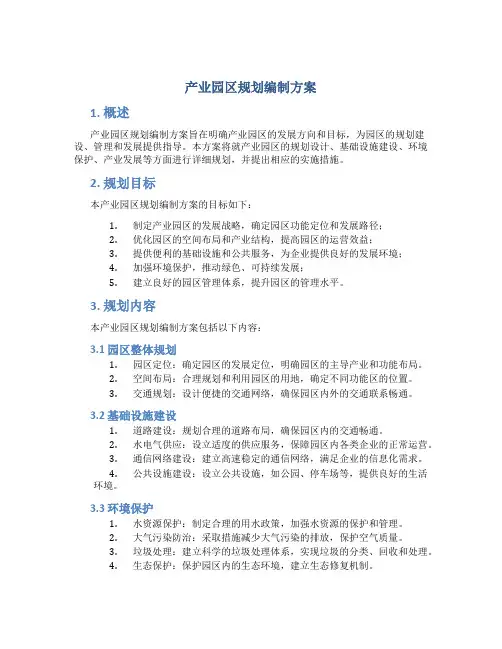 产业园区规划编制方案

1. 概述

产业园区规划编制方案旨在明确产业园区的发展方向和目标，为园区的规划建设、管理和发展提供指导。本方案将就产业园区的规划设计、基础设施建设、环境保护、产业发展等方面进行详细规划，并提出相应的实施措施。

2. 规划目标

本产业园区规划编制方案的目标如下：

1. 制定产业园区的发展战略，确定园区功能定位和发展路径；
2. 优化园区的空间布局和产业结构，提高园区的运营效益；
3. 提供便利的基础设施和公共服务，为企业提供良好的发展环境；
4. 加强环境保护，推动绿色、可持续发展；
5. 建立良好的园区管理体系，提升园区的管理水平。

3. 规划内容

本产业园区规划编制方案包括以下内容：

3.1 园区整体规划

1. 园区定位：确定园区的发展定位，明确园区的主导产业和功能布局。
2. 空间布局：合理规划和利用园区的用地，确定不同功能区的位置。
3. 交通规划：设计便捷的交通网络，确保园区内外的交通联系畅通。

3.2 基础设施建设

1. 道路建设：规划合理的道路布局，确保园区内的交通畅通。
2. 水电气供应：设立适度的供应服务，保障园区内各类企业的正常运营。
3. 通信网络建设：建立高速稳定的通信网络，满足企业的信息化需求。
4. 公共设施建设：设立公共设施，如公园、停车场等，提供良好的生活环境。

3.3 环境保护

1. 水资源保护：制定合理的用水政策，加强水资源的保护和管理。
2. 大气污染防治：采取措施减少大气污染的排放，保护空气质量。
3. 垃圾处理：建立科学的垃圾处理体系，实现垃圾的分类、回收和处理。
4. 生态保护：保护园区内的生态环境，建立生态修复机制。